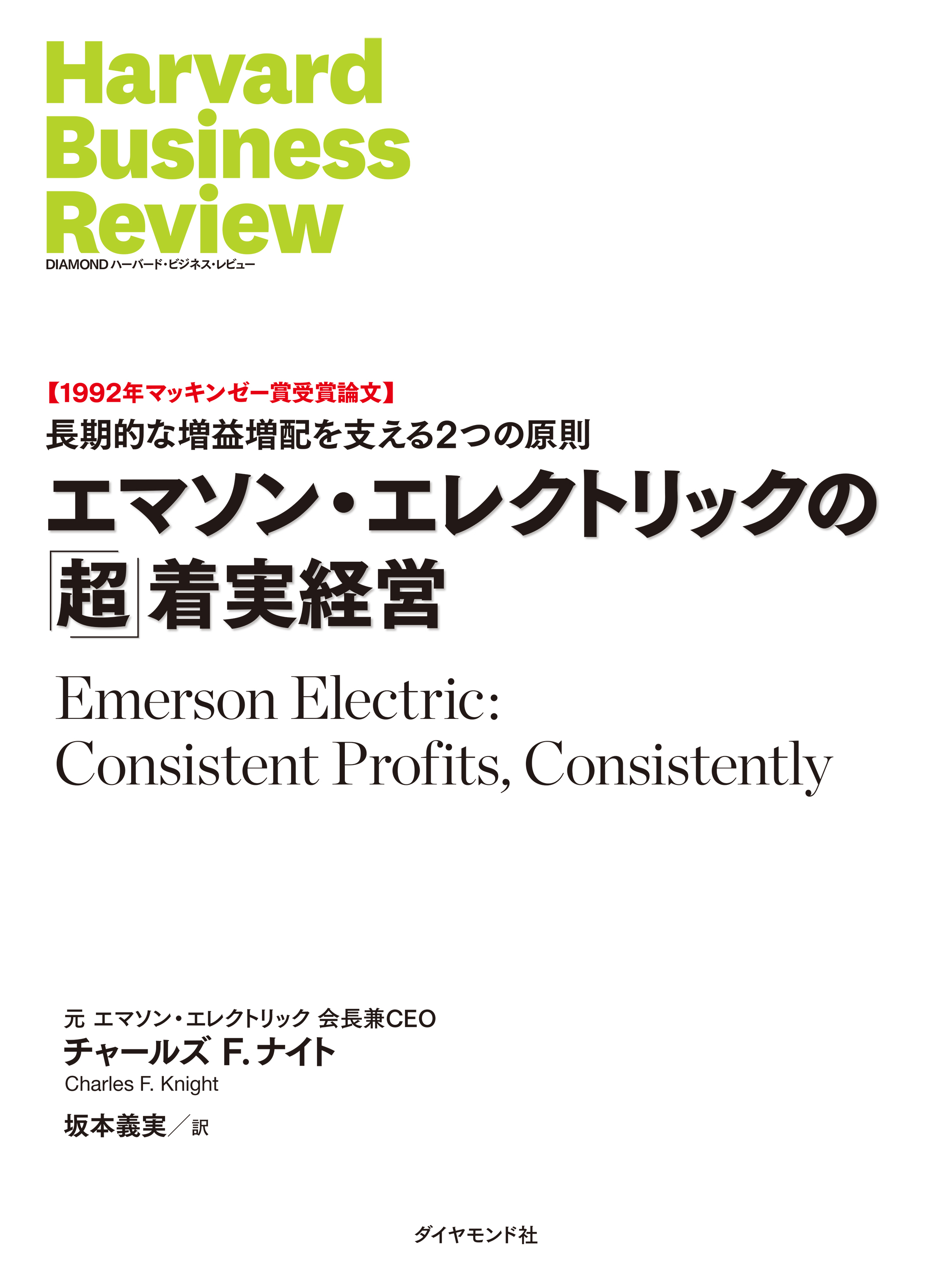 Harvard Business Review
DIAMOND ハーバード・ビジネス・レビュー

【1992年マッキンゼー賞受賞論文】
長期的な増益増配を支える2つの原則
エマソン・エレクトリックの「超」着実経営

Emerson Electric: Consistent Profits, Consistently

元 エマソン・エレクトリック 会長兼CEO
チャールズ F. ナイト
Charles F. Knight
坂本義実／訳

ダイヤモンド社